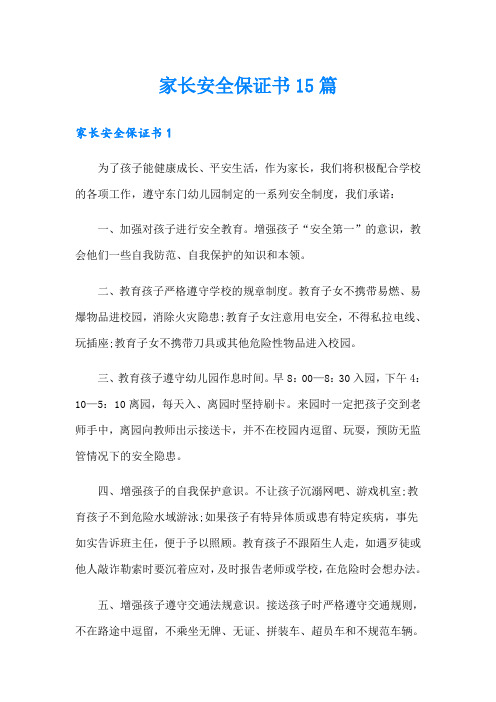 家长安全保证书15篇

家长安全保证书1

为了孩子能健康成长、平安生活，作为家长，我们将积极配合学校的各项工作，遵守东门幼儿园制定的一系列安全制度，我们承诺：

一、加强对孩子进行安全教育。增强孩子“安全第一”的意识，教会他们一些自我防范、自我保护的知识和本领。

二、教育孩子严格遵守学校的规章制度。教育子女不携带易燃、易爆物品进校园，消除火灾隐患;教育子女注意用电安全，不得私拉电线、玩插座;教育子女不携带刀具或其他危险性物品进入校园。

三、教育孩子遵守幼儿园作息时间。早8：00—8：30入园，下午4：10—5：10离园，每天入、离园时坚持刷卡。来园时一定把孩子交到老师手中，离园向教师出示接送卡，并不在校园内逗留、玩耍，预防无监管情况下的安全隐患。

四、增强孩子的自我保护意识。不让孩子沉溺网吧、游戏机室;教育孩子不到危险水域游泳;如果孩子有特异体质或患有特定疾病，事先如实告诉班主任，便于予以照顾。教育孩子不跟陌生人走，如遇歹徒或他人敲诈勒索时要沉着应对，及时报告老师或学校，在危险时会想办法。

五、增强孩子遵守交通法规意识。接送孩子时严格遵守交通规则，不在路途中逗留，不乘坐无牌、无证、拼装车、超员车和不规范车辆。